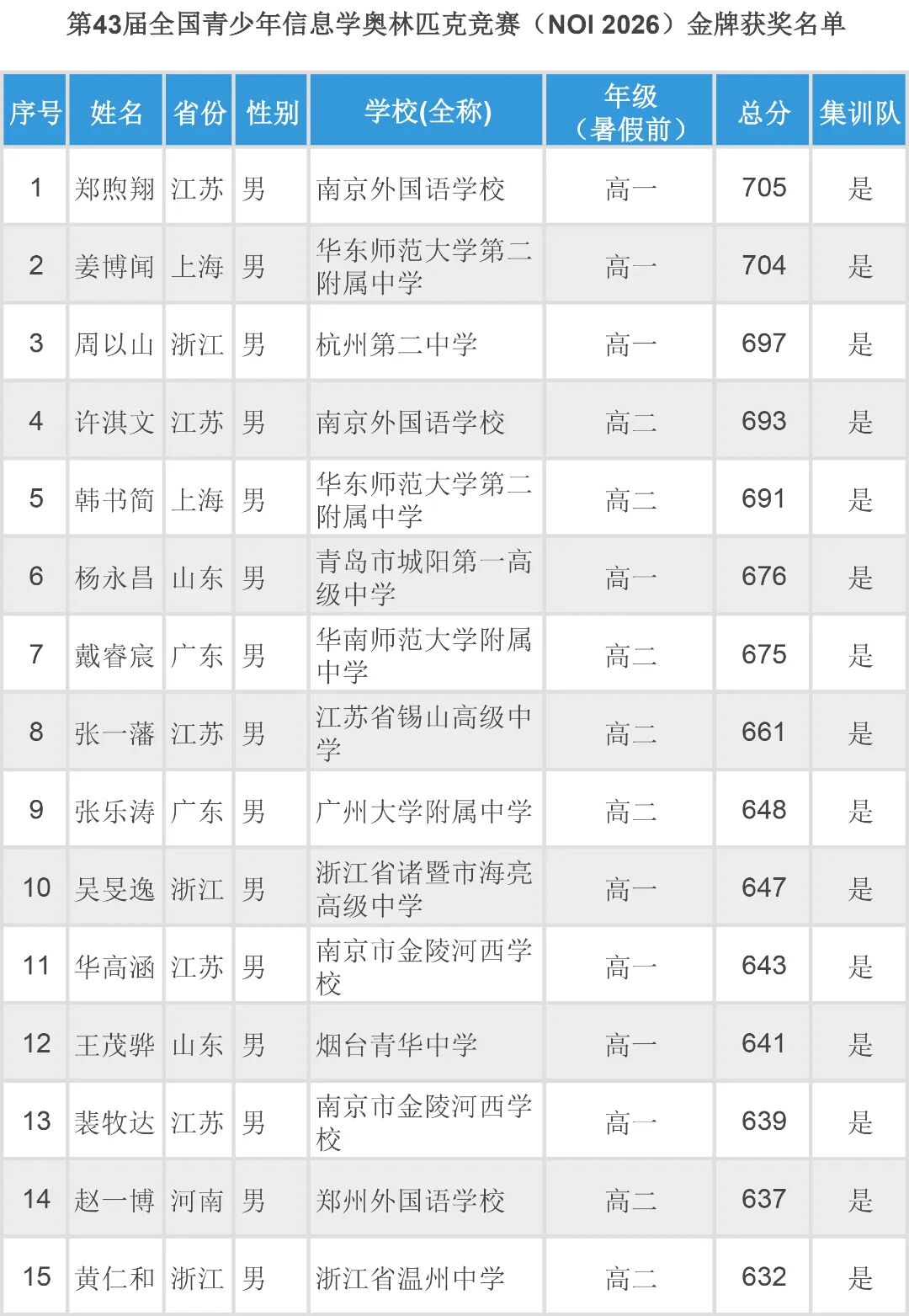 第43届全国青少年信息学奥林匹克竞赛（NOI 2026）金牌获奖名单

| 序号 | 姓名 | 省份 | 性别 | 学校(全称) | 年级（暑假前） | 总分 | 集训队 |
|---|---|---|---|---|---|---|---|
| 1 | 郑煦翔 | 江苏 | 男 | 南京外国语学校 | 高一 | 705 | 是 |
| 2 | 姜博闻 | 上海 | 男 | 华东师范大学第二附属中学 | 高一 | 704 | 是 |
| 3 | 周以山 | 浙江 | 男 | 杭州第二中学 | 高一 | 697 | 是 |
| 4 | 许淇文 | 江苏 | 男 | 南京外国语学校 | 高二 | 693 | 是 |
| 5 | 韩书简 | 上海 | 男 | 华东师范大学第二附属中学 | 高二 | 691 | 是 |
| 6 | 杨永昌 | 山东 | 男 | 青岛市城阳第一高级中学 | 高一 | 676 | 是 |
| 7 | 戴睿宸 | 广东 | 男 | 华南师范大学附属中学 | 高二 | 675 | 是 |
| 8 | 张一藩 | 江苏 | 男 | 江苏省锡山高级中学 | 高二 | 661 | 是 |
| 9 | 张乐涛 | 广东 | 男 | 广州大学附属中学 | 高二 | 648 | 是 |
| 10 | 吴旻逸 | 浙江 | 男 | 浙江省诸暨市海亮高级中学 | 高一 | 647 | 是 |
| 11 | 华高涵 | 江苏 | 男 | 南京市金陵河西学校 | 高一 | 643 | 是 |
| 12 | 王茂骅 | 山东 | 男 | 烟台青华中学 | 高一 | 641 | 是 |
| 13 | 裴牧达 | 江苏 | 男 | 南京市金陵河西学校 | 高一 | 639 | 是 |
| 14 | 赵一博 | 河南 | 男 | 郑州外国语学校 | 高二 | 637 | 是 |
| 15 | 黄仁和 | 浙江 | 男 | 浙江省温州中学 | 高二 | 632 | 是 |